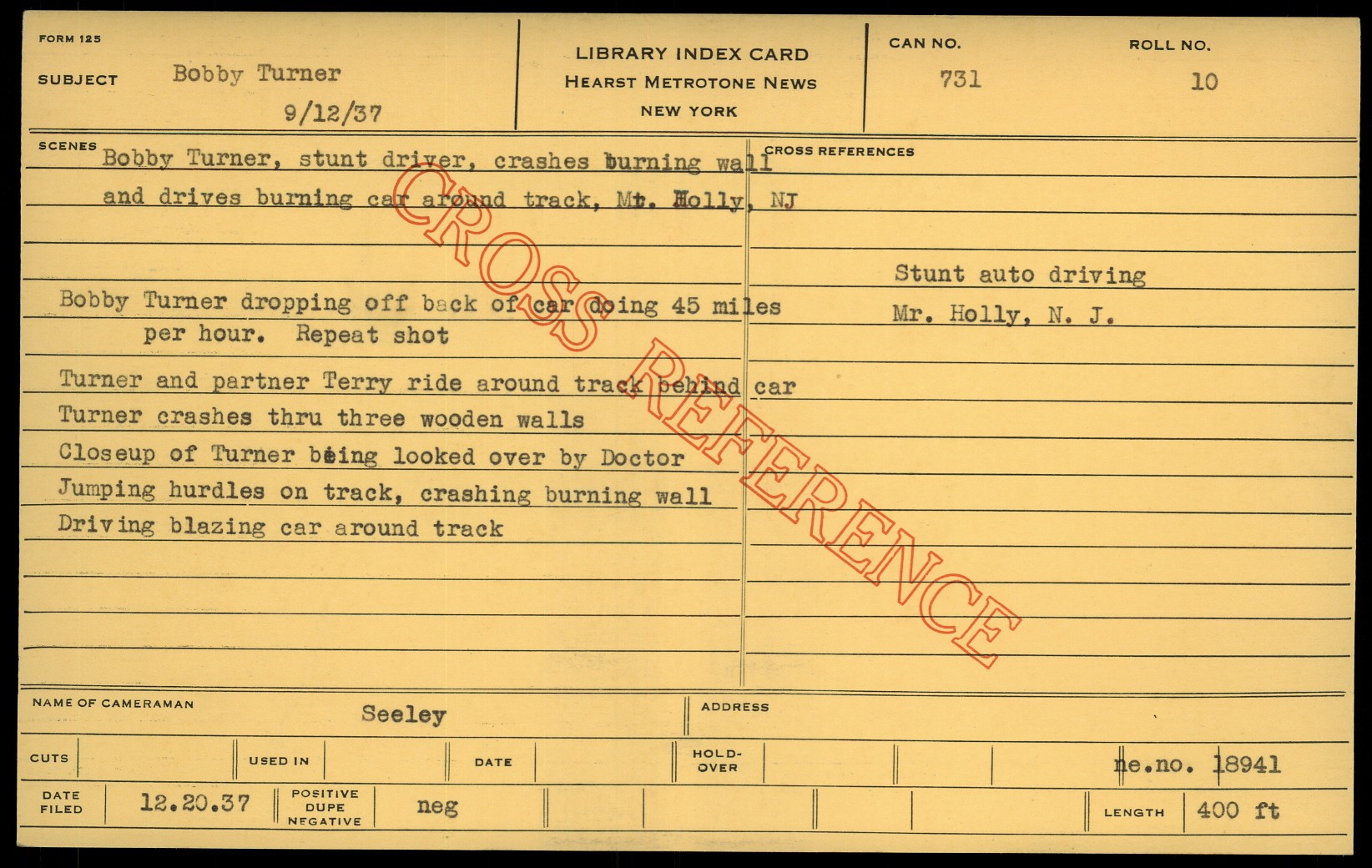 FORM 125

SUBJECT Bobby Turner

9/12/37

LIBRARY INDEX CARD
HEARST METROTONE NEWS
NEW YORK

CAN NO.
731

ROLL NO.
10

SCENES
Bobby Turner, stunt driver, crashes burning wall and drives burning car around track, Mt. Holly, NJ

Bobby Turner dropping off back of car doing 45 miles per hour. Repeat shot

Turner and partner Terry ride around track behind car
Turner crashes thru three wooden walls
Closeup of Turner being looked over by Doctor
Jumping hurdles on track, crashing burning wall
Driving blazing car around track

CROSS REFERENCES

Stunt auto driving
Mr. Holly, N. J.

NAME OF CAMERAMAN Seeley

ADDRESS

CUTS

USED IN

DATE

HOLD-OVER

ne.no. 18941

DATE FILED 12.20.37

POSITIVE DUPE NEGATIVE neg

LENGTH 400 ft

CROSS REFERENCE